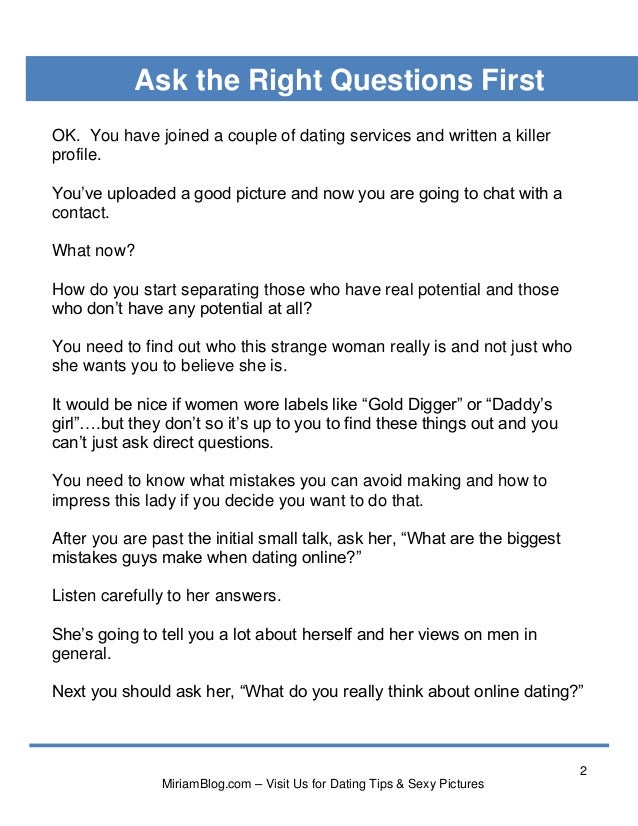 Ask the Right Questions First

OK.  You have joined a couple of dating services and written a killer profile.

You've uploaded a good picture and now you are going to chat with a contact.

What now?

How do you start separating those who have real potential and those who don't have any potential at all?

You need to find out who this strange woman really is and not just who she wants you to believe she is.

It would be nice if women wore labels like "Gold Digger" or "Daddy's girl"….but they don't so it's up to you to find these things out and you can't just ask direct questions.

You need to know what mistakes you can avoid making and how to impress this lady if you decide you want to do that.

After you are past the initial small talk, ask her, "What are the biggest mistakes guys make when dating online?"

Listen carefully to her answers.

She's going to tell you a lot about herself and her views on men in general.

Next you should ask her, "What do you really think about online dating?"

2

MiriamBlog.com – Visit Us for Dating Tips & Sexy Pictures